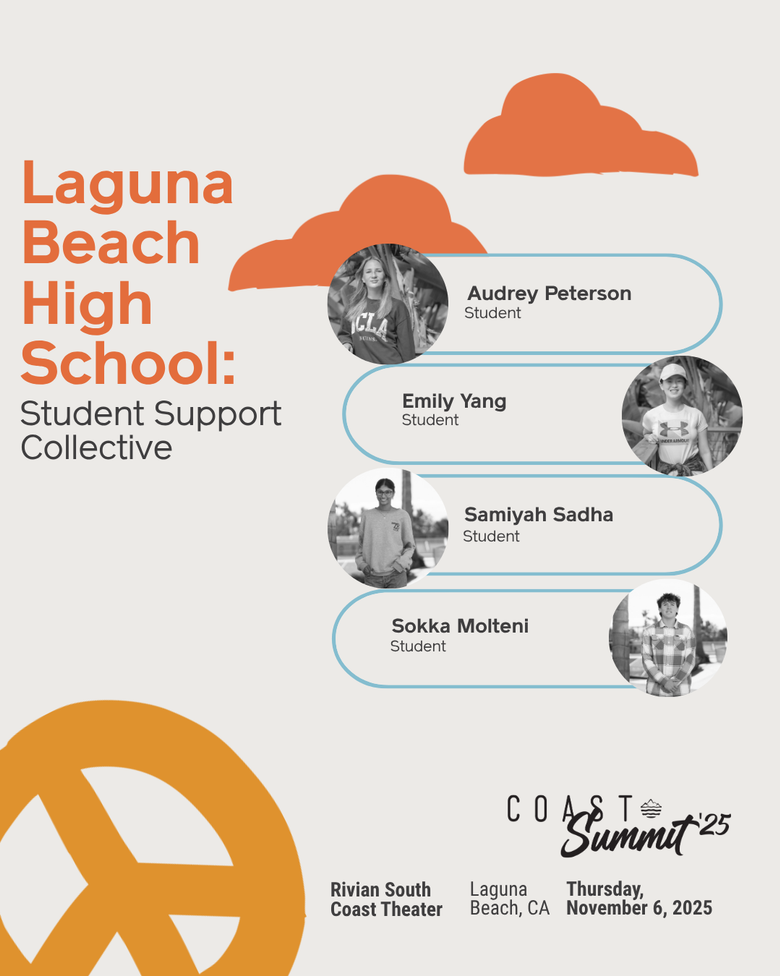 Laguna Beach High School:
Student Support Collective

Audrey Peterson
Student

Emily Yang
Student

Samiyah Sadha
Student

Sokka Molteni
Student

COAST
Summit '25

Rivian South Coast Theater

Laguna Beach, CA

Thursday, November 6, 2025